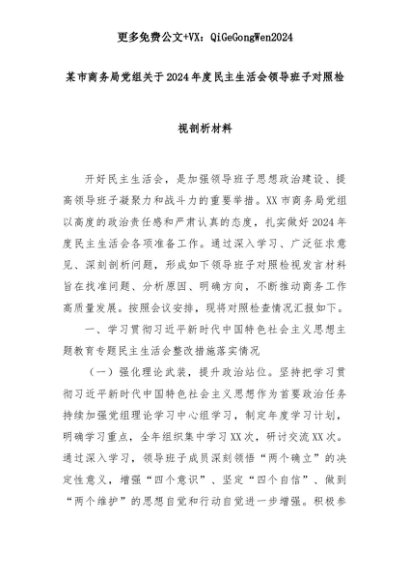 更多免费公文+VX：QiGeGongWen2024

某市商务局党组关于2024年度民主生活会领导班子对照检视剖析材料

开好民主生活会，是加强领导班子思想政治建设、提高领导班子凝聚力和战斗力的重要举措。XX市商务局党组以高度的政治责任感和严肃认真的态度，扎实做好2024年度民主生活会各项准备工作。通过深入学习、广泛征求意见、深刻剖析问题，形成如下领导班子对照检视发言材料旨在找准问题、分析原因、明确方向，不断推动商务工作高质量发展。按照会议安排，现将对照检查情况汇报如下。

一、学习贯彻习近平新时代中国特色社会主义思想主题教育专题民主生活会整改措施落实情况

（一）强化理论武装，提升政治站位。坚持把学习贯彻习近平新时代中国特色社会主义思想作为首要政治任务持续加强党组理论学习中心组学习，制定年度学习计划，明确学习重点，全年组织集中学习XX次，研讨交流XX次。通过深入学习，领导班子成员深刻领悟“两个确立”的决定性意义，增强“四个意识”、坚定“四个自信”、做到“两个维护”的思想自觉和行动自觉进一步增强。积极参